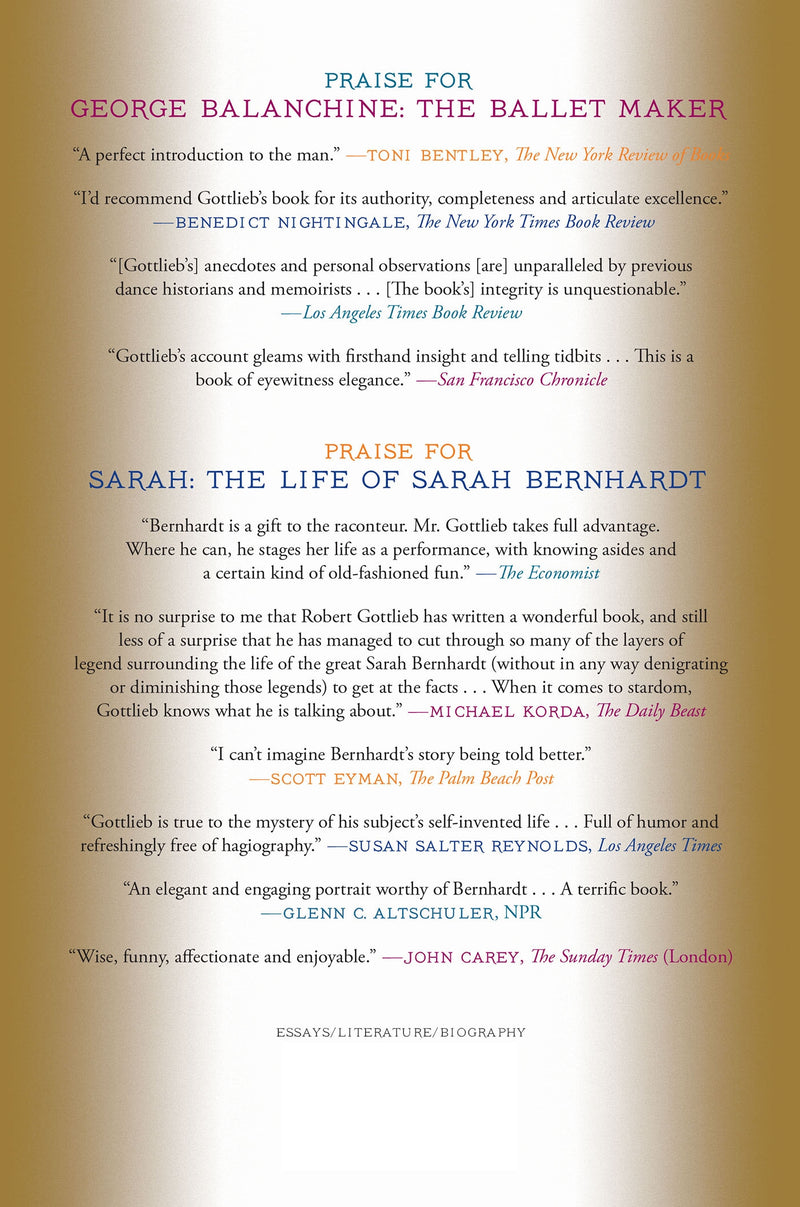 PRAISE FOR
GEORGE BALANCHINE: THE BALLET MAKER

"A perfect introduction to the man." —TONI BENTLEY, The New York Review of Books

"I'd recommend Gottlieb's book for its authority, completeness and articulate excellence." —BENEDICT NIGHTINGALE, The New York Times Book Review

"[Gottlieb's] anecdotes and personal observations [are] unparalleled by previous dance historians and memoirists . . . [The book's] integrity is unquestionable." —Los Angeles Times Book Review

"Gottlieb's account gleams with firsthand insight and telling tidbits . . . This is a book of eyewitness elegance." —San Francisco Chronicle

PRAISE FOR
SARAH: THE LIFE OF SARAH BERNHARDT

"Bernhardt is a gift to the raconteur. Mr. Gottlieb takes full advantage. Where he can, he stages her life as a performance, with knowing asides and a certain kind of old-fashioned fun." —The Economist

"It is no surprise to me that Robert Gottlieb has written a wonderful book, and still less of a surprise that he has managed to cut through so many of the layers of legend surrounding the life of the great Sarah Bernhardt (without in any way denigrating or diminishing those legends) to get at the facts . . . When it comes to stardom, Gottlieb knows what he is talking about." —MICHAEL KORDA, The Daily Beast

"I can't imagine Bernhardt's story being told better." —SCOTT EYMAN, The Palm Beach Post

"Gottlieb is true to the mystery of his subject's self-invented life . . . Full of humor and refreshingly free of hagiography." —SUSAN SALTER REYNOLDS, Los Angeles Times

"An elegant and engaging portrait worthy of Bernhardt . . . A terrific book." —GLENN C. ALTSCHULER, NPR

"Wise, funny, affectionate and enjoyable." —JOHN CAREY, The Sunday Times (London)

ESSAYS/LITERATURE/BIOGRAPHY